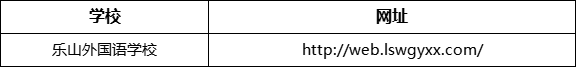 | 学校 | 网址 |
|---|---|
| 乐山外国语学校 | http://web.lswgyxx.com/ |